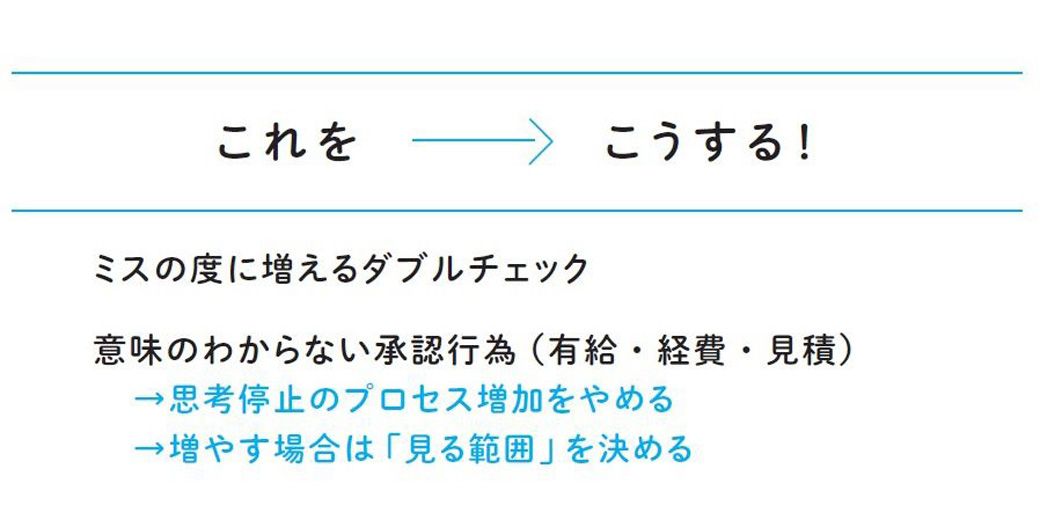 これを → こうする!

ミスの度に増えるダブルチェック

意味のわからない承認行為（有給・経費・見積）
→思考停止のプロセス増加をやめる
→増やす場合は「見る範囲」を決める